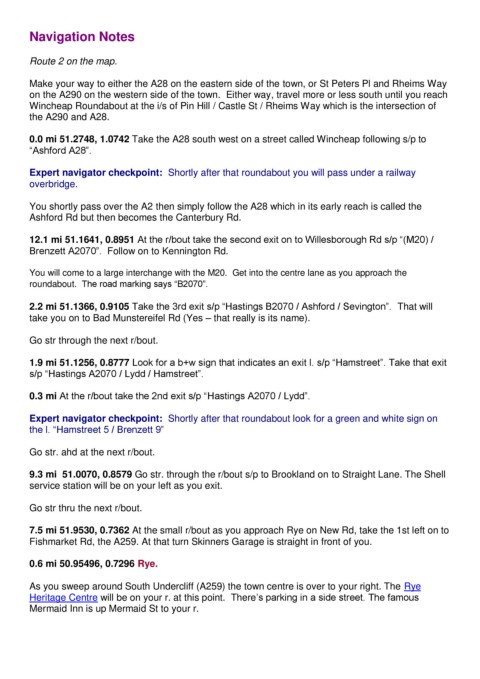 Navigation Notes

Route 2 on the map.

Make your way to either the A28 on the eastern side of the town, or St Peters Pl and Rheims Way on the A290 on the western side of the town. Either way, travel more or less south until you reach Wincheap Roundabout at the i/s of Pin Hill / Castle St / Rheims Way which is the intersection of the A290 and A28.

0.0 mi 51.2748, 1.0742 Take the A28 south west on a street called Wincheap following s/p to "Ashford A28".

Expert navigator checkpoint: Shortly after that roundabout you will pass under a railway overbridge.

You shortly pass over the A2 then simply follow the A28 which in its early reach is called the Ashford Rd but then becomes the Canterbury Rd.

12.1 mi 51.1641, 0.8951 At the r/bout take the second exit on to Willesborough Rd s/p "(M20) / Brenzett A2070". Follow on to Kennington Rd.

You will come to a large interchange with the M20. Get into the centre lane as you approach the roundabout. The road marking says "B2070".

2.2 mi 51.1366, 0.9105 Take the 3rd exit s/p "Hastings B2070 / Ashford / Sevington". That will take you on to Bad Munstereifel Rd (Yes – that really is its name).

Go str through the next r/bout.

1.9 mi 51.1256, 0.8777 Look for a b+w sign that indicates an exit l. s/p "Hamstreet". Take that exit s/p "Hastings A2070 / Lydd / Hamstreet".

0.3 mi At the r/bout take the 2nd exit s/p "Hastings A2070 / Lydd".

Expert navigator checkpoint: Shortly after that roundabout look for a green and white sign on the l. "Hamstreet 5 / Brenzett 9"

Go str. ahd at the next r/bout.

9.3 mi 51.0070, 0.8579 Go str. through the r/bout s/p to Brookland on to Straight Lane. The Shell service station will be on your left as you exit.

Go str thru the next r/bout.

7.5 mi 51.9530, 0.7362 At the small r/bout as you approach Rye on New Rd, take the 1st left on to Fishmarket Rd, the A259. At that turn Skinners Garage is straight in front of you.

0.6 mi 50.95496, 0.7296 Rye.

As you sweep around South Undercliff (A259) the town centre is over to your right. The Rye Heritage Centre will be on your r. at this point. There's parking in a side street. The famous Mermaid Inn is up Mermaid St to your r.